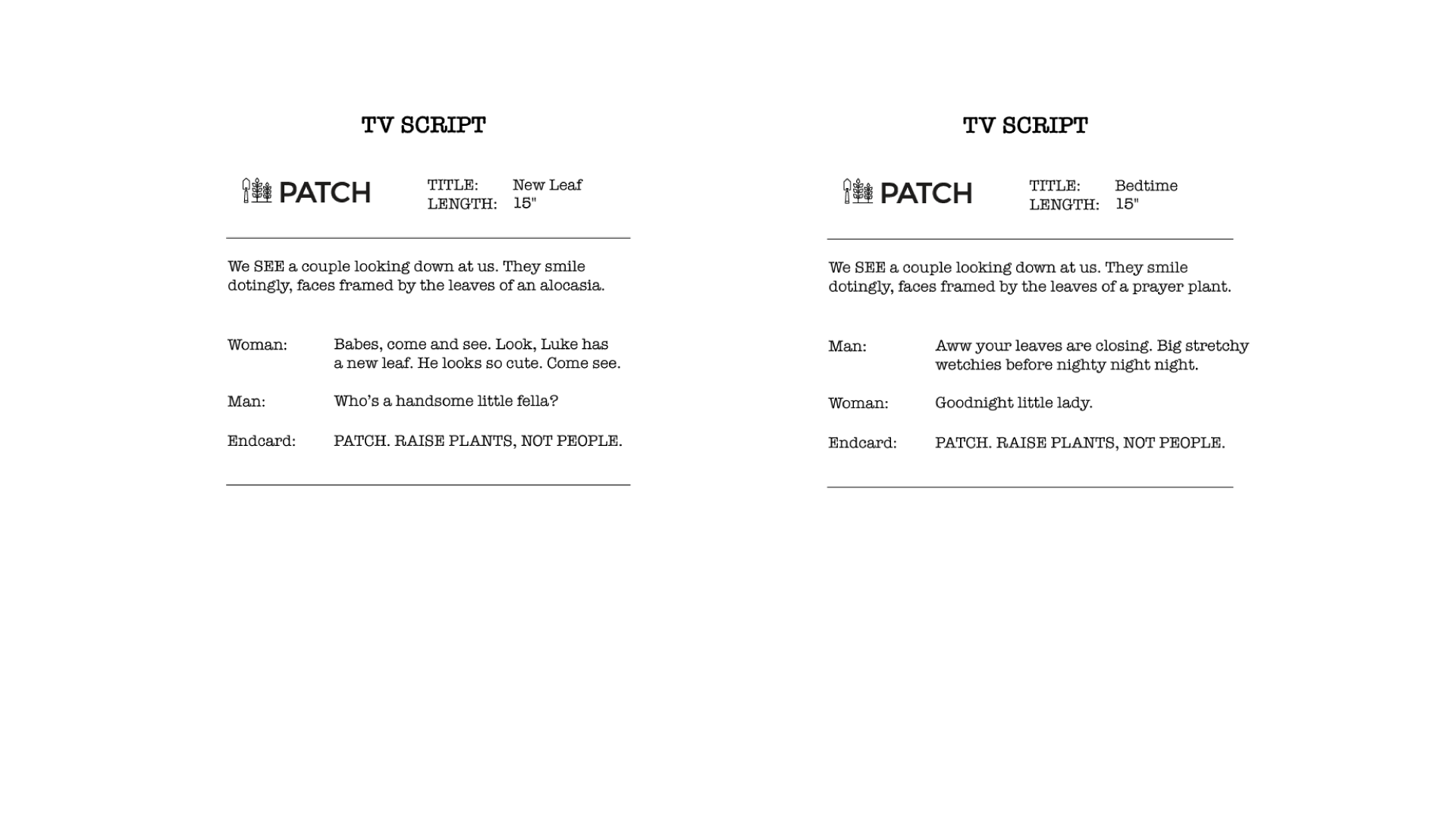 TV SCRIPT

PATCH

TITLE: New Leaf
LENGTH: 15"

We SEE a couple looking down at us. They smile dotingly, faces framed by the leaves of an alocasia.

Woman: Babes, come and see. Look, Luke has a new leaf. He looks so cute. Come see.

Man: Who's a handsome little fella?

Endcard: PATCH. RAISE PLANTS, NOT PEOPLE.

TV SCRIPT

PATCH

TITLE: Bedtime
LENGTH: 15"

We SEE a couple looking down at us. They smile dotingly, faces framed by the leaves of a prayer plant.

Man: Aww your leaves are closing. Big stretchy wetchies before nighty night night.

Woman: Goodnight little lady.

Endcard: PATCH. RAISE PLANTS, NOT PEOPLE.